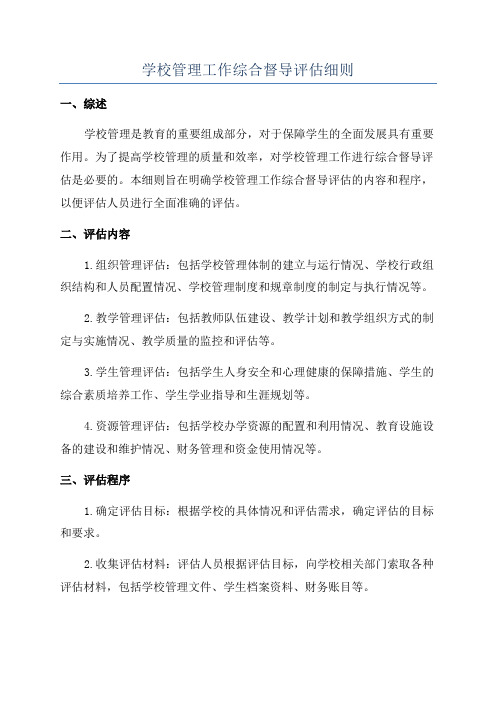 学校管理工作综合督导评估细则

一、综述

学校管理是教育的重要组成部分，对于保障学生的全面发展具有重要作用。为了提高学校管理的质量和效率，对学校管理工作进行综合督导评估是必要的。本细则旨在明确学校管理工作综合督导评估的内容和程序，以便评估人员进行全面准确的评估。

二、评估内容

1.组织管理评估：包括学校管理体制的建立与运行情况、学校行政组织结构和人员配置情况、学校管理制度和规章制度的制定与执行情况等。

2.教学管理评估：包括教师队伍建设、教学计划和教学组织方式的制定与实施情况、教学质量的监控和评估等。

3.学生管理评估：包括学生人身安全和心理健康的保障措施、学生的综合素质培养工作、学生学业指导和生涯规划等。

4.资源管理评估：包括学校办学资源的配置和利用情况、教育设施设备的建设和维护情况、财务管理和资金使用情况等。

三、评估程序

1.确定评估目标：根据学校的具体情况和评估需求，确定评估的目标和要求。

2.收集评估材料：评估人员根据评估目标，向学校相关部门索取各种评估材料，包括学校管理文件、学生档案资料、财务账目等。